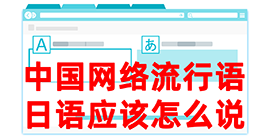 A
あ
中国网络流行语
日语应该怎么说